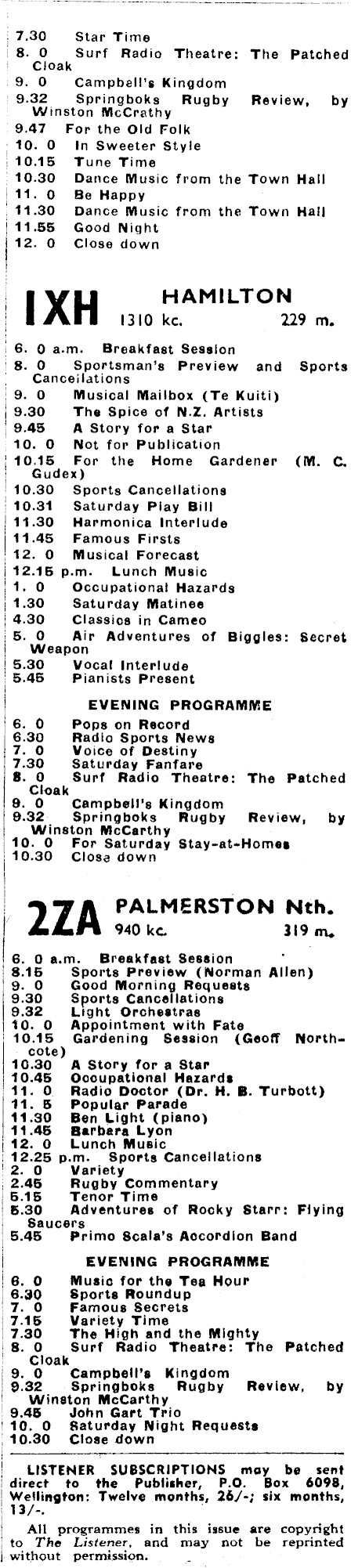 7.30 Star Time
8. 0 Surf Radio Theatre: The Patched Cloak
9. 0 Campbell's Kingdom
9.32 Springboks Rugby Review, by Winston McCrathy
9.47 For the Old Folk
10. 0 In Sweeter Style
10.15 Tune Time
10.30 Dance Music from the Town Hall
11. 0 Be Happy
11.30 Dance Music from the Town Hall
11.55 Good Night
12. 0 Close down

1XH HAMILTON
1310 kc. 229 m.

6. 0 a.m. Breakfast Session
8. 0 Sportsman's Preview and Sports Cancellations
9. 0 Musical Mailbox (Te Kuiti)
9.30 The Spice of N.Z. Artists
9.45 A Story for a Star
10. 0 Not for Publication
10.15 For the Home Gardener (M. C. Gudex)
10.30 Sports Cancellations
10.31 Saturday Play Bill
11.30 Harmonica Interlude
11.45 Famous Firsts
12. 0 Musical Forecast
12.15 p.m. Lunch Music
1. 0 Occupational Hazards
1.30 Saturday Matinee
4.30 Classics in Cameo
5. 0 Air Adventures of Biggles: Secret Weapon
5.30 Vocal Interlude
5.45 Pianists Present

EVENING PROGRAMME
6. 0 Pops on Record
6.30 Radio Sports News
7. 0 Voice of Destiny
7.30 Saturday Fanfare
8. 0 Surf Radio Theatre: The Patched Cloak
9. 0 Campbell's Kingdom
9.32 Springboks Rugby Review, by Winston McCarthy
10. 0 For Saturday Stay-at-Homes
10.30 Close down

2ZA PALMERSTON Nth.
940 kc. 319 m.

6. 0 a.m. Breakfast Session
8.15 Sports Preview (Norman Allen)
9. 0 Good Morning Requests
9.30 Sports Cancellations
9.32 Light Orchestras
10. 0 Appointment with Fate
10.15 Gardening Session (Geoff Northcote)
10.30 A Story for a Star
10.45 Occupational Hazards
11. 0 Radio Doctor (Dr. H. B. Turbott)
11. 5 Popular Parade
11.30 Ben Light (piano)
11.45 Barbara Lyon
12. 0 Lunch Music
12.25 p.m. Sports Cancellations
2. 0 Variety
2.45 Rugby Commentary
5.15 Tenor Time
5.30 Adventures of Rocky Starr: Flying Saucers
5.45 Primo Scala's Accordion Band

EVENING PROGRAMME
6. 0 Music for the Tea Hour
6.30 Sports Roundup
7. 0 Famous Secrets
7.15 Variety Time
7.30 The High and the Mighty
8. 0 Surf Radio Theatre: The Patched Cloak
9. 0 Campbell's Kingdom
9.32 Springboks Rugby Review, by Winston McCarthy
9.45 John Gart Trio
10. 0 Saturday Night Requests
10.30 Close down

LISTENER SUBSCRIPTIONS may be sent direct to the Publisher, P.O. Box 6098, Wellington: Twelve months, 26/-; six months, 13/-.

All programmes in this issue are copyright to The Listener, and may not be reprinted without permission.